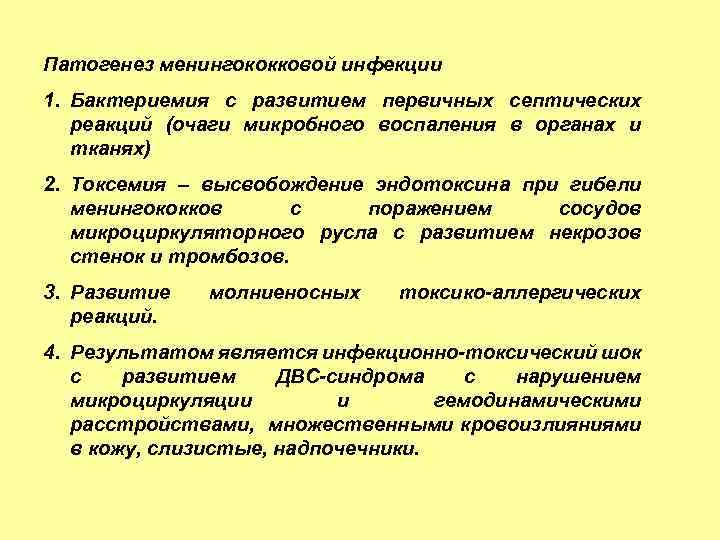 Патогенез менингококковой инфекции

1. Бактериемия с развитием первичных септических реакций (очаги микробного воспаления в органах и тканях)

2. Токсемия – высвобождение эндотоксина при гибели менингококков с поражением сосудов микроциркуляторного русла с развитием некрозов стенок и тромбозов.

3. Развитие молниеносных токсико-аллергических реакций.

4. Результатом является инфекционно-токсический шок с развитием ДВС-синдрома с нарушением микроциркуляции и гемодинамическими расстройствами, множественными кровоизлияниями в кожу, слизистые, надпочечники.